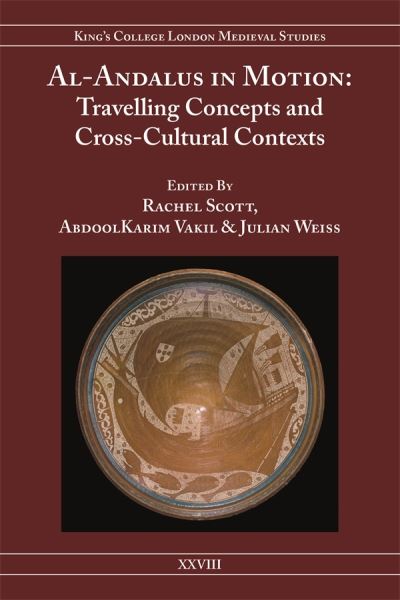 King's College London Medieval Studies

Al-Andalus in Motion: Travelling Concepts and Cross-Cultural Contexts

Edited By
Rachel Scott,
AbdoolKarim Vakil & Julian Weiss

XXVIII